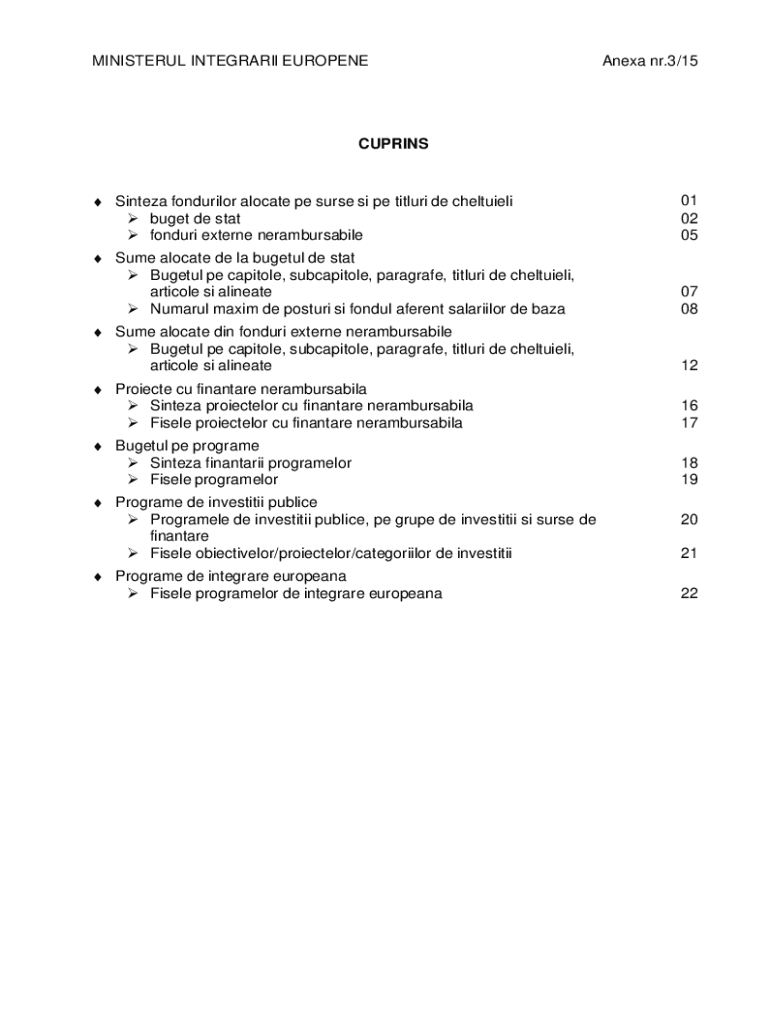 MINISTERUL INTEGRARII EUROPENE Anexa nr.3/15

CUPRINS

♦ Sinteza fondurilor alocate pe surse si pe titluri de cheltuieli 01
➢ buget de stat 02
➢ fonduri externe nerambursabile 05

♦ Sume alocate de la bugetul de stat
➢ Bugetul pe capitole, subcapitole, paragrafe, titluri de cheltuieli, articole si alineate 07
➢ Numarul maxim de posturi si fondul aferent salariilor de baza 08

♦ Sume alocate din fonduri externe nerambursabile
➢ Bugetul pe capitole, subcapitole, paragrafe, titluri de cheltuieli, articole si alineate 12

♦ Proiecte cu finantare nerambursabila
➢ Sinteza proiectelor cu finantare nerambursabila 16
➢ Fisele proiectelor cu finantare nerambursabila 17

♦ Bugetul pe programe
➢ Sinteza finantarii programelor 18
➢ Fisele programelor 19

♦ Programe de investitii publice
➢ Programele de investitii publice, pe grupe de investitii si surse de finantare 20
➢ Fisele obiectivelor/proiectelor/categoriilor de investitii 21

♦ Programe de integrare europeana
➢ Fisele programelor de integrare europeana 22